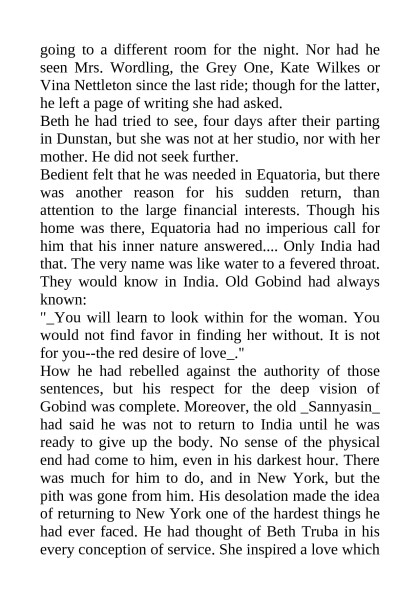 going to a different room for the night. Nor had he seen Mrs. Wordling, the Grey One, Kate Wilkes or Vina Nettleton since the last ride; though for the latter, he left a page of writing she had asked.
Beth he had tried to see, four days after their parting in Dunstan, but she was not at her studio, nor with her mother. He did not seek further.
Bedient felt that he was needed in Equatoria, but there was another reason for his sudden return, than attention to the large financial interests. Though his home was there, Equatoria had no imperious call for him that his inner nature answered.... Only India had that. The very name was like water to a fevered throat. They would know in India. Old Gobind had always known:
"_You will learn to look within for the woman. You would not find favor in finding her without. It is not for you--the red desire of love_."
How he had rebelled against the authority of those sentences, but his respect for the deep vision of Gobind was complete. Moreover, the old _Sannyasin_ had said he was not to return to India until he was ready to give up the body. No sense of the physical end had come to him, even in his darkest hour. There was much for him to do, and in New York, but the pith was gone from him. His desolation made the idea of returning to New York one of the hardest things he had ever faced. He had thought of Beth Truba in his every conception of service. She inspired a love which